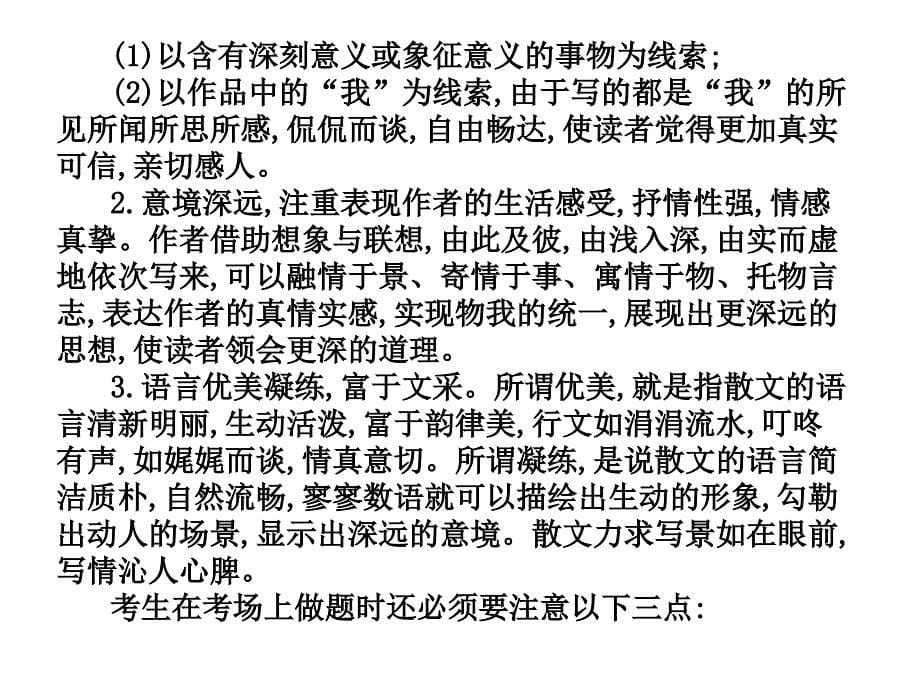 (1)以含有深刻意义或象征意义的事物为线索;

(2)以作品中的“我”为线索,由于写的都是“我”的所见所闻所思所感,侃侃而谈,自由畅达,使读者觉得更加真实可信,亲切感人。

2.意境深远,注重表现作者的生活感受,抒情性强,情感真挚。作者借助想象与联想,由此及彼,由浅入深,由实而虚地依次写来,可以融情于景、寄情于事、寓情于物、托物言志,表达作者的真情实感,实现物我的统一,展现出更深远的思想,使读者领会更深的道理。

3.语言优美凝练,富于文采。所谓优美,就是指散文的语言清新明丽,生动活泼,富于韵律美,行文如涓涓流水,叮咚有声,如娓娓而谈,情真意切。所谓凝练,是说散文的语言简洁质朴,自然流畅,寥寥数语就可以描绘出生动的形象,勾勒出动人的场景,显示出深远的意境。散文力求写景如在眼前,写情沁人心脾。

考生在考场上做题时还必须要注意以下三点: